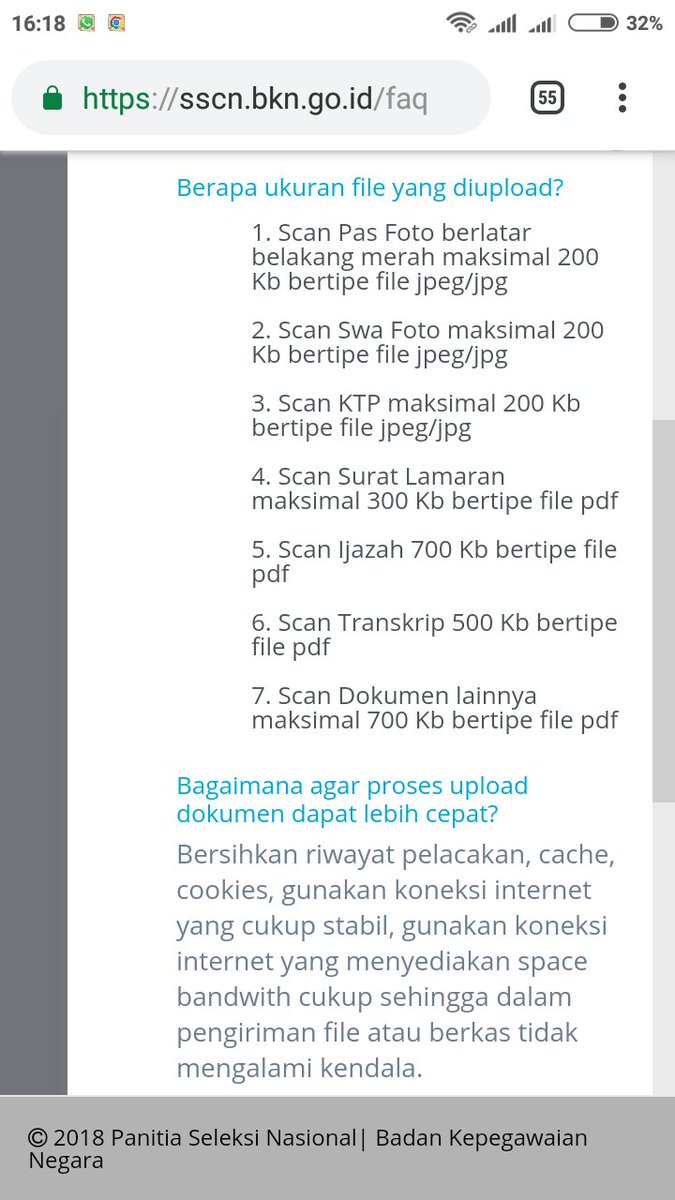 16:18 32%

https://sscn.bkn.go.id/faq 55

Berapa ukuran file yang diupload?

1. Scan Pas Foto berlatar belakang merah maksimal 200 Kb bertipe file jpeg/jpg

2. Scan Swa Foto maksimal 200 Kb bertipe file jpeg/jpg

3. Scan KTP maksimal 200 Kb bertipe file jpeg/jpg

4. Scan Surat Lamaran maksimal 300 Kb bertipe file pdf

5. Scan Ijazah 700 Kb bertipe file pdf

6. Scan Transkrip 500 Kb bertipe file pdf

7. Scan Dokumen lainnya maksimal 700 Kb bertipe file pdf

Bagaimana agar proses upload dokumen dapat lebih cepat?

Bersihkan riwayat pelacakan, cache, cookies, gunakan koneksi internet yang cukup stabil, gunakan koneksi internet yang menyediakan space bandwith cukup sehingga dalam pengiriman file atau berkas tidak mengalami kendala.

© 2018 Panitia Seleksi Nasional| Badan Kepegawaian Negara